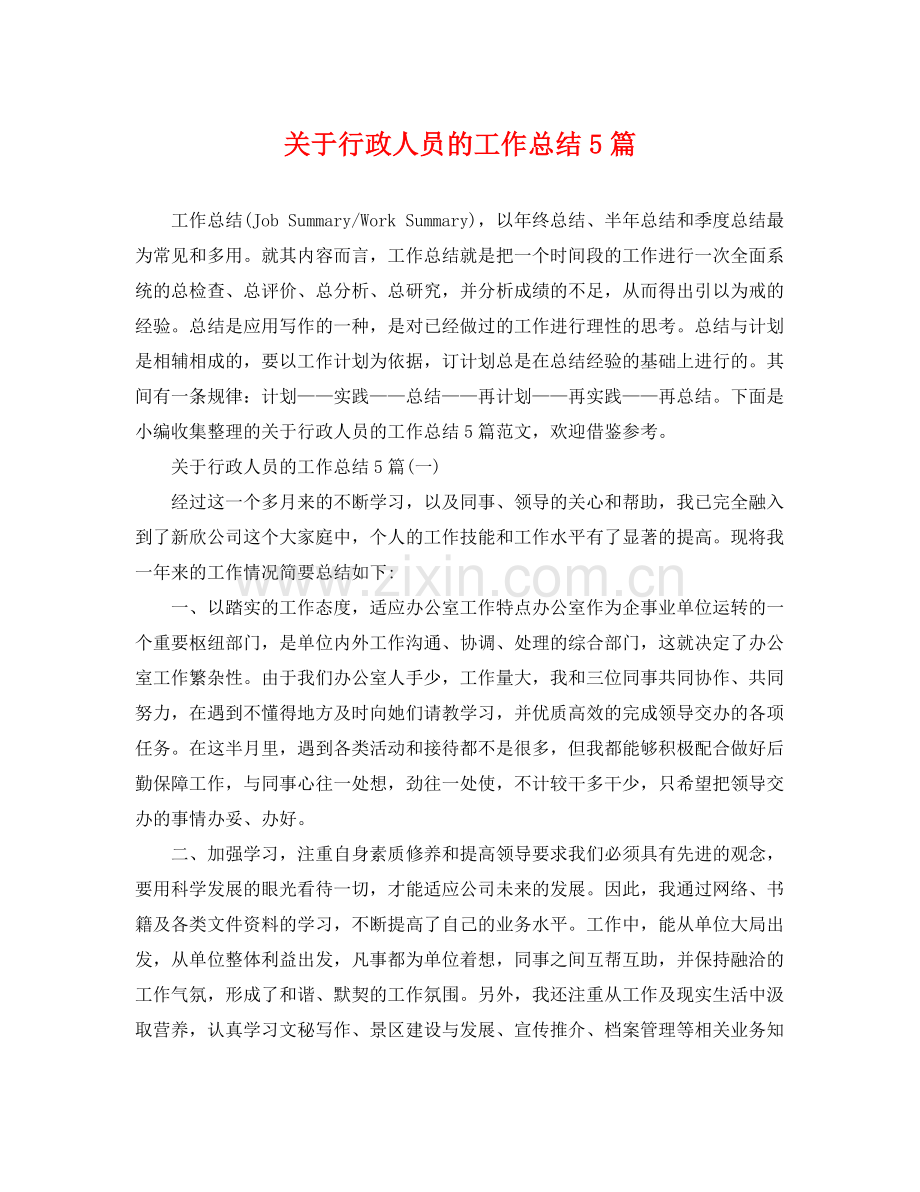 关于行政人员的工作总结5篇

工作总结(Job Summary/Work Summary)，以年终总结、半年总结和季度总结最为常见和多用。就其内容而言，工作总结就是把一个时间段的工作进行一次全面系统的总检查、总评价、总分析、总研究，并分析成绩的不足，从而得出引以为戒的经验。总结是应用写作的一种，是对已经做过的工作进行理性的思考。总结与计划是相辅相成的，要以工作计划为依据，订计划总是在总结经验的基础上进行的。其间有一条规律：计划——实践——总结——再计划——再实践——再总结。下面是小编收集整理的关于行政人员的工作总结5篇范文，欢迎借鉴参考。

关于行政人员的工作总结5篇(一)

经过这一个多月来的不断学习，以及同事、领导的关心和帮助，我已完全融入到了新欣公司这个大家庭中，个人的工作技能和工作水平有了显著的提高。现将我一年来的工作情况简要总结如下：

www.zixin.com.cn

一、以踏实的工作态度，适应办公室工作特点办公室作为企事业单位运转的一个重要枢纽部门，是单位内外工作沟通、协调、处理的综合部门，这就决定了办公室工作繁杂性。由于我们办公室人手少，工作量大，我和三位同事共同协作、共同努力，在遇到不懂得地方及时向她们请教学习，并优质高效的完成领导交办的各项任务。在这半月里，遇到各类活动和接待都不是很多，但我都能够积极配合做好后勤保障工作，与同事心往一处想，劲往一处使，不计较干多干少，只希望把领导交办的事情办妥、办好。

二、加强学习，注重自身素质修养和提高领导要求我们必须具有先进的观念，要用科学发展的眼光看待一切，才能适应公司未来的发展。因此，我通过网络、书籍及各类文件资料的学习，不断提高了自己的业务水平。工作中，能从单位大局出发，从单位整体利益出发，凡事都为单位着想，同事之间互帮互助，并保持融洽的工作气氛，形成了和谐、默契的工作氛围。另外，我还注重从工作及现实生活中汲取营养，认真学习文秘写作、景区建设与发展、宣传推介、档案管理等相关业务知